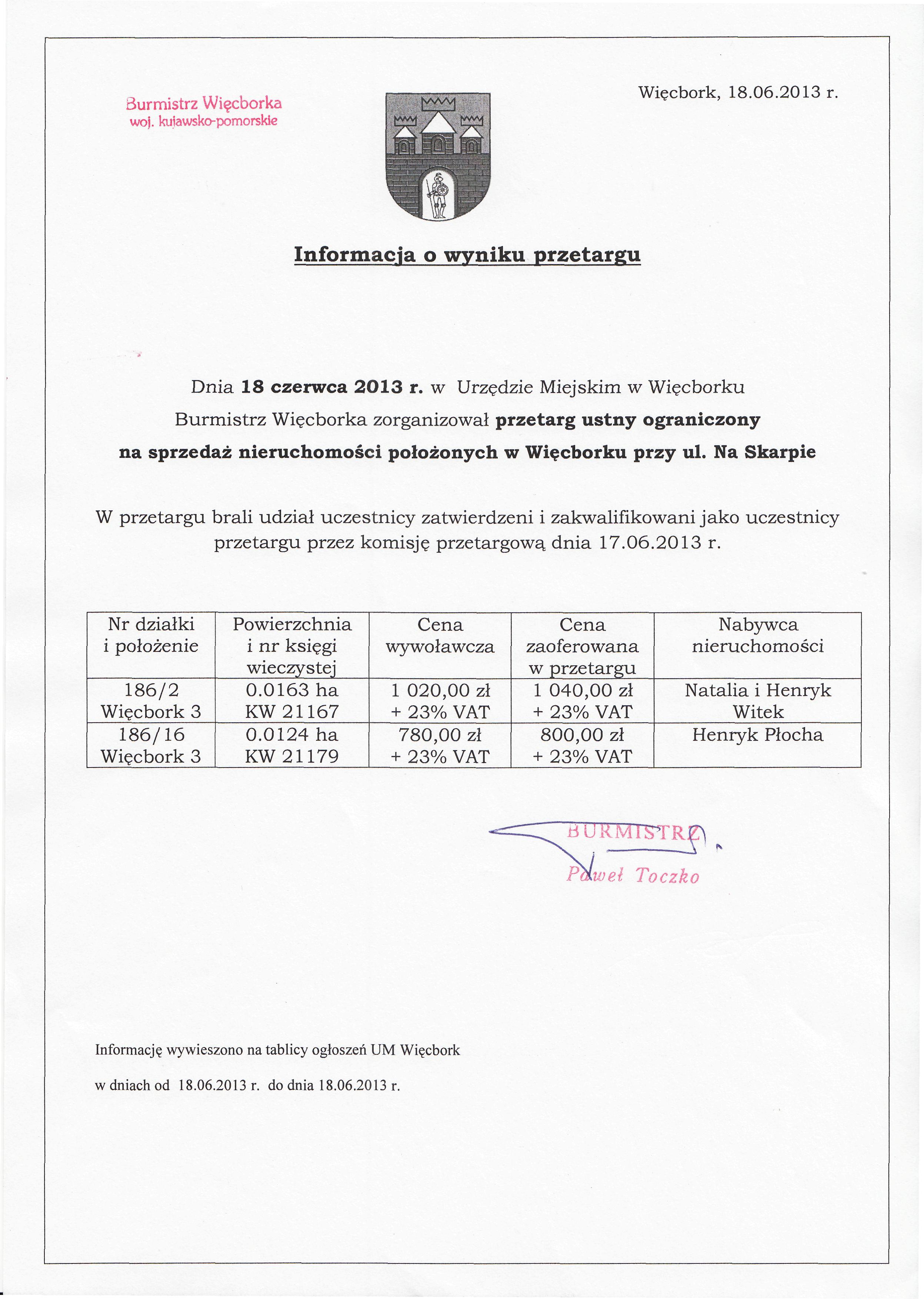 Burmistrz Więcborka
woj. kujawsko-pomorskie

Więcbork, 18.06.2013 r.

Informacja o wyniku przetargu

Dnia 18 czerwca 2013 r. w Urzędzie Miejskim w Więcborku Burmistrz Więcborka zorganizował przetarg ustny ograniczony na sprzedaż nieruchomości położonych w Więcborku przy ul. Na Skarpie

W przetargu brali udział uczestnicy zatwierdzeni i zakwalifikowani jako uczestnicy przetargu przez komisję przetargową dnia 17.06.2013 r.

| Nr działki i położenie | Powierzchnia i nr księgi wieczystej | Cena wywoławcza | Cena zaoferowana w przetargu | Nabywca nieruchomości |
|---|---|---|---|---|
| 186/2 Więcbork 3 | 0.0163 ha KW 21167 | 1 020,00 zł + 23% VAT | 1 040,00 zł + 23% VAT | Natalia i Henryk Witek |
| 186/16 Więcbork 3 | 0.0124 ha KW 21179 | 780,00 zł + 23% VAT | 800,00 zł + 23% VAT | Henryk Płocha |

BURMISTRZ
Paweł Toczko

Informację wywieszono na tablicy ogłoszeń UM Więcbork

w dniach od 18.06.2013 r. do dnia 18.06.2013 r.